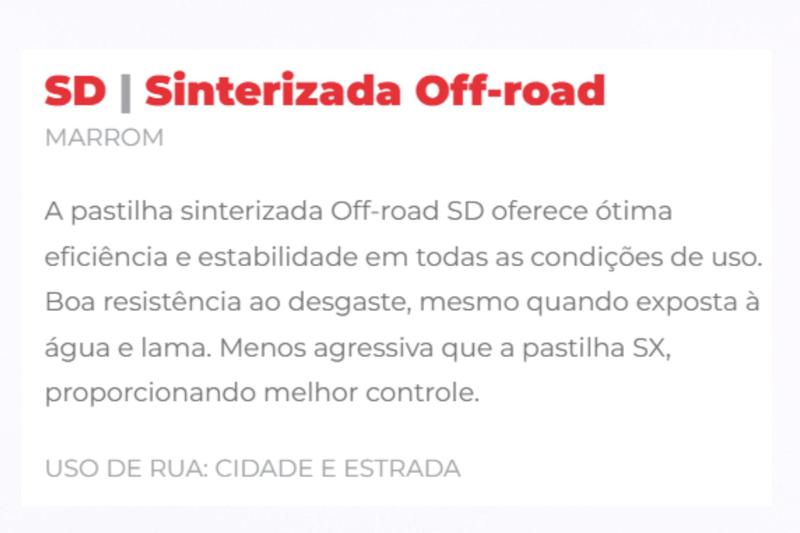 SD | Sinterizada Off-road
MARROM

A pastilha sinterizada Off-road SD oferece ótima eficiência e estabilidade em todas as condições de uso. Boa resistência ao desgaste, mesmo quando exposta à água e lama. Menos agressiva que a pastilha SX, proporcionando melhor controle.

USO DE RUA: CIDADE E ESTRADA